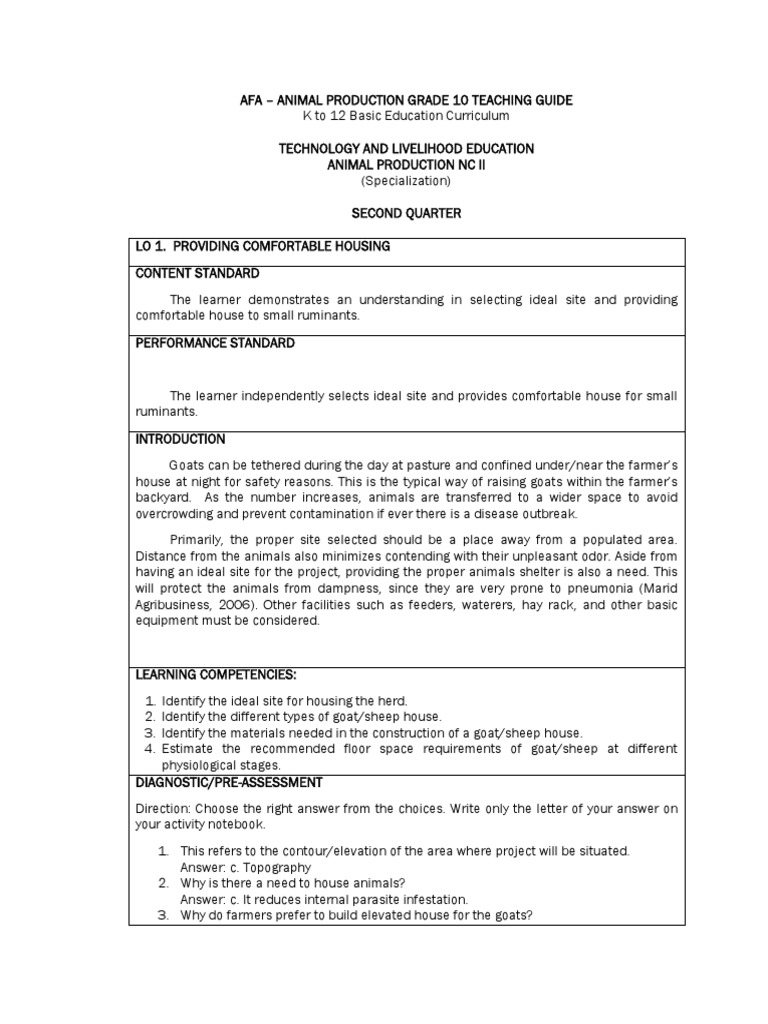 AFA – ANIMAL PRODUCTION GRADE 10 TEACHING GUIDE
K to 12 Basic Education Curriculum

TECHNOLOGY AND LIVELIHOOD EDUCATION
ANIMAL PRODUCTION NC II
(Specialization)

SECOND QUARTER

LO 1. PROVIDING COMFORTABLE HOUSING

CONTENT STANDARD

The learner demonstrates an understanding in selecting ideal site and providing comfortable house to small ruminants.

PERFORMANCE STANDARD

The learner independently selects ideal site and provides comfortable house for small ruminants.

INTRODUCTION

Goats can be tethered during the day at pasture and confined under/near the farmer's house at night for safety reasons. This is the typical way of raising goats within the farmer's backyard. As the number increases, animals are transferred to a wider space to avoid overcrowding and prevent contamination if ever there is a disease outbreak.

Primarily, the proper site selected should be a place away from a populated area. Distance from the animals also minimizes contending with their unpleasant odor. Aside from having an ideal site for the project, providing the proper animals shelter is also a need. This will protect the animals from dampness, since they are very prone to pneumonia (Marid Agribusiness, 2006). Other facilities such as feeders, waterers, hay rack, and other basic equipment must be considered.

LEARNING COMPETENCIES:

1. Identify the ideal site for housing the herd.
2. Identify the different types of goat/sheep house.
3. Identify the materials needed in the construction of a goat/sheep house.
4. Estimate the recommended floor space requirements of goat/sheep at different physiological stages.

DIAGNOSTIC/PRE-ASSESSMENT

Direction: Choose the right answer from the choices. Write only the letter of your answer on your activity notebook.

1. This refers to the contour/elevation of the area where project will be situated.
Answer: c. Topography
2. Why is there a need to house animals?
Answer: c. It reduces internal parasite infestation.
3. Why do farmers prefer to build elevated house for the goats?